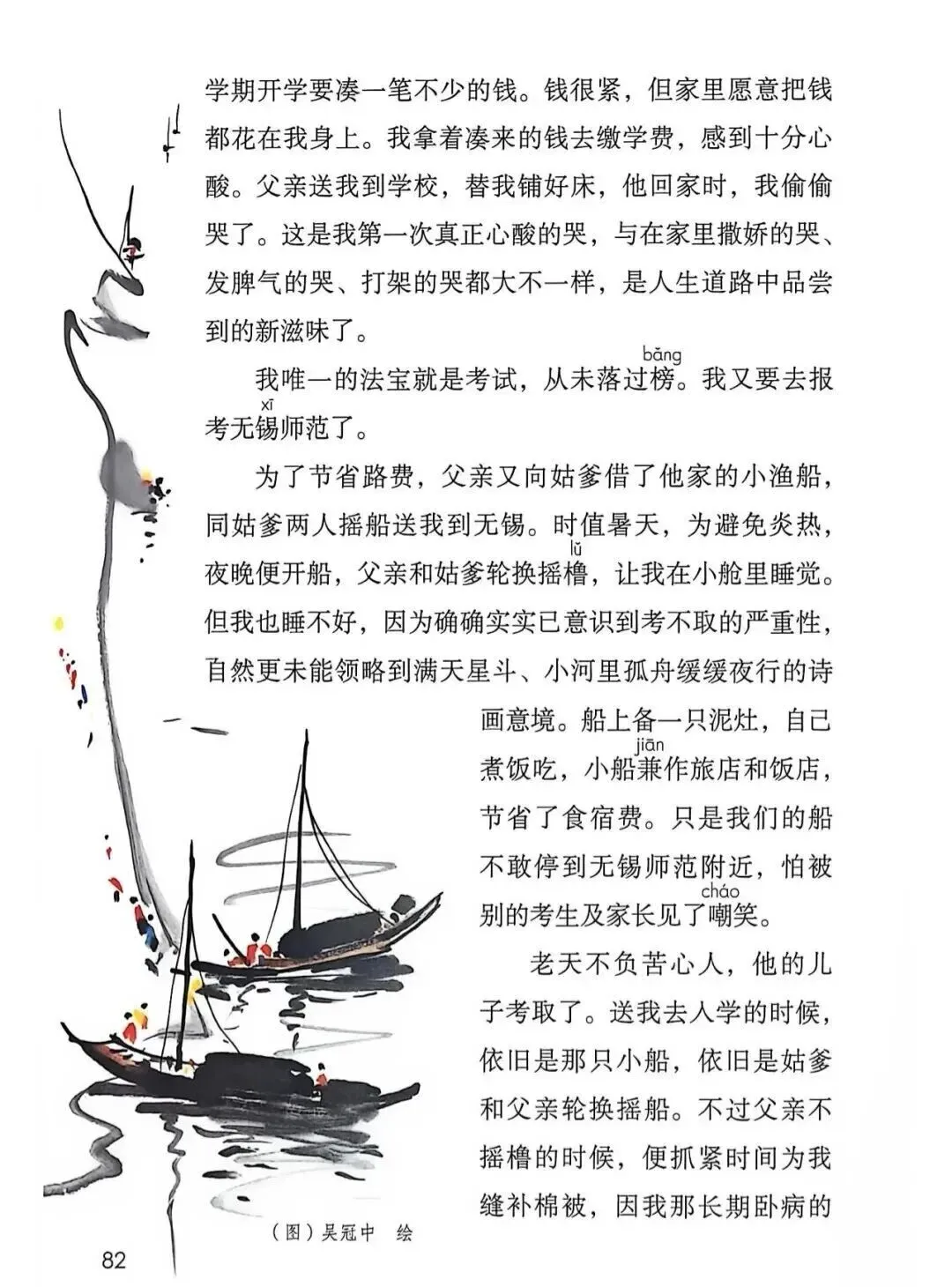 学期开学要凑一笔不少的钱。钱很紧，但家里愿意把钱都花在我身上。我拿着凑来的钱去缴学费，感到十分心酸。父亲送我到学校，替我铺好床，他回家时，我偷偷哭了。这是我第一次真正心酸的哭，与在家里撒娇的哭、发脾气的哭、打架的哭都大不一样，是人生道路中品尝到的新滋味了。

我唯一的法宝就是考试，从未落过榜（bǎng）。我又要去报考无锡（xī）师范了。

为了节省路费，父亲又向姑爹借了他家的小渔船，同姑爹两人摇船送我到无锡。时值暑天，为避免炎热，夜晚便开船，父亲和姑爹轮换摇橹（lǔ），让我在小舱里睡觉。但我也睡不好，因为确确实实已意识到考不取的严重性，自然更未能领略到满天星斗、小河里孤舟缓缓夜行的诗画意境。船上备一只泥灶，自己煮饭吃，小船兼（jiān）作旅店和饭店，节省了食宿费。只是我们的船不敢停到无锡师范附近，怕被别的考生及家长见了嘲（cháo）笑。

老天不负苦心人，他的儿子考取了。送我去入学的时候，依旧是那只小船，依旧是姑爹和父亲轮换摇船。不过父亲不摇橹的时候，便抓紧时间为我缝补棉被，因我那长期卧病的

（图）吴冠中　绘

82